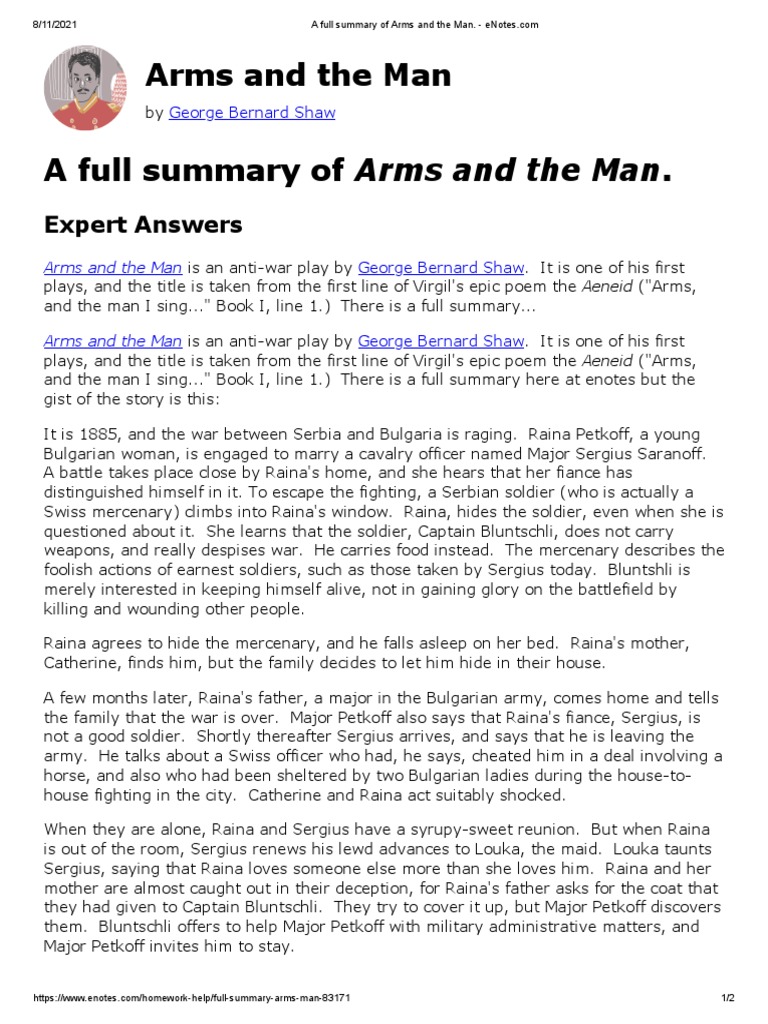 8/11/2021 A full summary of Arms and the Man. - eNotes.com

Arms and the Man

by George Bernard Shaw

A full summary of Arms and the Man.

Expert Answers

Arms and the Man is an anti-war play by George Bernard Shaw. It is one of his first plays, and the title is taken from the first line of Virgil's epic poem the Aeneid ("Arms, and the man I sing..." Book I, line 1.) There is a full summary...

Arms and the Man is an anti-war play by George Bernard Shaw. It is one of his first plays, and the title is taken from the first line of Virgil's epic poem the Aeneid ("Arms, and the man I sing..." Book I, line 1.) There is a full summary here at enotes but the gist of the story is this:

It is 1885, and the war between Serbia and Bulgaria is raging. Raina Petkoff, a young Bulgarian woman, is engaged to marry a cavalry officer named Major Sergius Saranoff. A battle takes place close by Raina's home, and she hears that her fiance has distinguished himself in it. To escape the fighting, a Serbian soldier (who is actually a Swiss mercenary) climbs into Raina's window. Raina, hides the soldier, even when she is questioned about it. She learns that the soldier, Captain Bluntschli, does not carry weapons, and really despises war. He carries food instead. The mercenary describes the foolish actions of earnest soldiers, such as those taken by Sergius today. Bluntshli is merely interested in keeping himself alive, not in gaining glory on the battlefield by killing and wounding other people.

Raina agrees to hide the mercenary, and he falls asleep on her bed. Raina's mother, Catherine, finds him, but the family decides to let him hide in their house.

A few months later, Raina's father, a major in the Bulgarian army, comes home and tells the family that the war is over. Major Petkoff also says that Raina's fiance, Sergius, is not a good soldier. Shortly thereafter Sergius arrives, and says that he is leaving the army. He talks about a Swiss officer who had, he says, cheated him in a deal involving a horse, and also who had been sheltered by two Bulgarian ladies during the house-to-house fighting in the city. Catherine and Raina act suitably shocked.

When they are alone, Raina and Sergius have a syrupy-sweet reunion. But when Raina is out of the room, Sergius renews his lewd advances to Louka, the maid. Louka taunts Sergius, saying that Raina loves someone else more than she loves him. Raina and her mother are almost caught out in their deception, for Raina's father asks for the coat that they had given to Captain Bluntschli. They try to cover it up, but Major Petkoff discovers them. Bluntschli offers to help Major Petkoff with military administrative matters, and Major Petkoff invites him to stay.

https://www.enotes.com/homework-help/full-summary-arms-man-83171 1/2